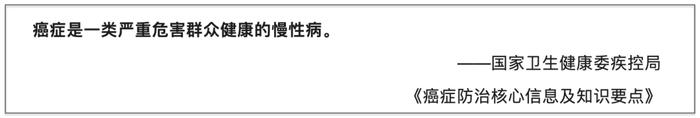 癌症是一类严重危害群众健康的慢性病。

——国家卫生健康委疾控局

《癌症防治核心信息及知识要点》